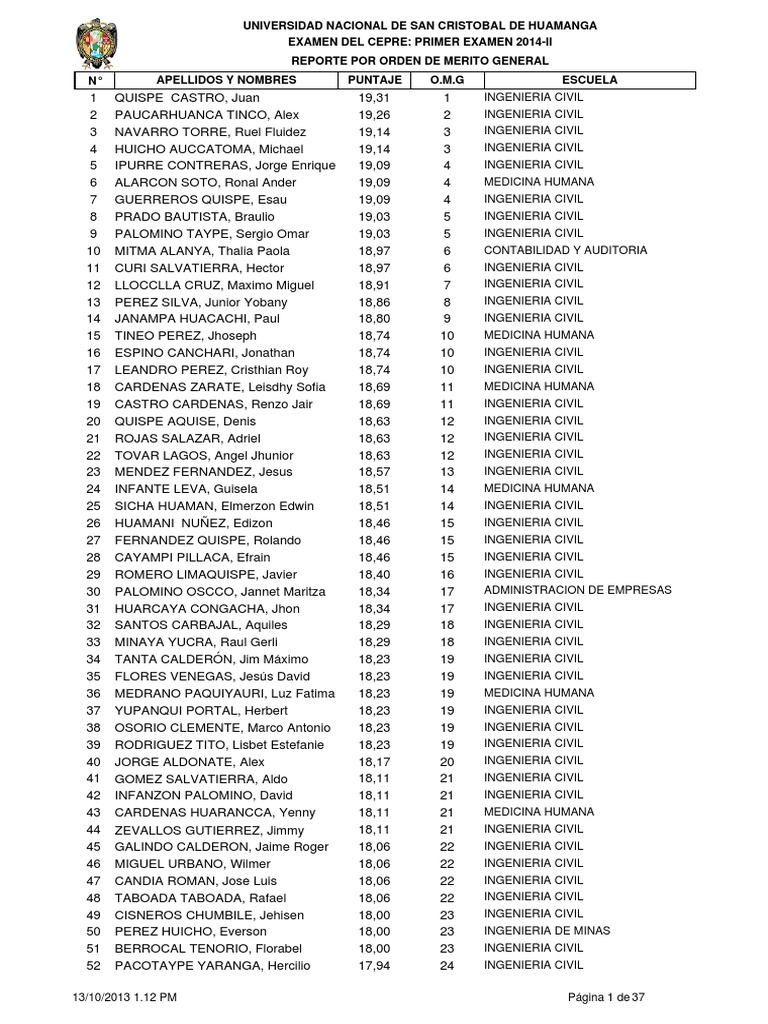 UNIVERSIDAD NACIONAL DE SAN CRISTOBAL DE HUAMANGA
EXAMEN DEL CEPRE: PRIMER EXAMEN 2014-II
REPORTE POR ORDEN DE MERITO GENERAL

| N° | APELLIDOS Y NOMBRES | PUNTAJE | O.M.G | ESCUELA |
|---|---|---|---|---|
| 1 | QUISPE CASTRO, Juan | 19,31 | 1 | INGENIERIA CIVIL |
| 2 | PAUCARHUANCA TINCO, Alex | 19,26 | 2 | INGENIERIA CIVIL |
| 3 | NAVARRO TORRE, Ruel Fluidez | 19,14 | 3 | INGENIERIA CIVIL |
| 4 | HUICHO AUCCATOMA, Michael | 19,14 | 3 | INGENIERIA CIVIL |
| 5 | IPURRE CONTRERAS, Jorge Enrique | 19,09 | 4 | INGENIERIA CIVIL |
| 6 | ALARCON SOTO, Ronal Ander | 19,09 | 4 | MEDICINA HUMANA |
| 7 | GUERREROS QUISPE, Esau | 19,09 | 4 | INGENIERIA CIVIL |
| 8 | PRADO BAUTISTA, Braulio | 19,03 | 5 | INGENIERIA CIVIL |
| 9 | PALOMINO TAYPE, Sergio Omar | 19,03 | 5 | INGENIERIA CIVIL |
| 10 | MITMA ALANYA, Thalia Paola | 18,97 | 6 | CONTABILIDAD Y AUDITORIA |
| 11 | CURI SALVATIERRA, Hector | 18,97 | 6 | INGENIERIA CIVIL |
| 12 | LLOCCLLA CRUZ, Maximo Miguel | 18,91 | 7 | INGENIERIA CIVIL |
| 13 | PEREZ SILVA, Junior Yobany | 18,86 | 8 | INGENIERIA CIVIL |
| 14 | JANAMPA HUACACHI, Paul | 18,80 | 9 | INGENIERIA CIVIL |
| 15 | TINEO PEREZ, Jhoseph | 18,74 | 10 | MEDICINA HUMANA |
| 16 | ESPINO CANCHARI, Jonathan | 18,74 | 10 | INGENIERIA CIVIL |
| 17 | LEANDRO PEREZ, Cristhian Roy | 18,74 | 10 | INGENIERIA CIVIL |
| 18 | CARDENAS ZARATE, Leisdhy Sofia | 18,69 | 11 | MEDICINA HUMANA |
| 19 | CASTRO CARDENAS, Renzo Jair | 18,69 | 11 | INGENIERIA CIVIL |
| 20 | QUISPE AQUISE, Denis | 18,63 | 12 | INGENIERIA CIVIL |
| 21 | ROJAS SALAZAR, Adriel | 18,63 | 12 | INGENIERIA CIVIL |
| 22 | TOVAR LAGOS, Angel Jhunior | 18,63 | 12 | INGENIERIA CIVIL |
| 23 | MENDEZ FERNANDEZ, Jesus | 18,57 | 13 | INGENIERIA CIVIL |
| 24 | INFANTE LEVA, Guisela | 18,51 | 14 | MEDICINA HUMANA |
| 25 | SICHA HUAMAN, Elmerzon Edwin | 18,51 | 14 | INGENIERIA CIVIL |
| 26 | HUAMANI NUÑEZ, Edizon | 18,46 | 15 | INGENIERIA CIVIL |
| 27 | FERNANDEZ QUISPE, Rolando | 18,46 | 15 | INGENIERIA CIVIL |
| 28 | CAYAMPI PILLACA, Efrain | 18,46 | 15 | INGENIERIA CIVIL |
| 29 | ROMERO LIMAQUISPE, Javier | 18,40 | 16 | INGENIERIA CIVIL |
| 30 | PALOMINO OSCCO, Jannet Maritza | 18,34 | 17 | ADMINISTRACION DE EMPRESAS |
| 31 | HUARCAYA CONGACHA, Jhon | 18,34 | 17 | INGENIERIA CIVIL |
| 32 | SANTOS CARBAJAL, Aquiles | 18,29 | 18 | INGENIERIA CIVIL |
| 33 | MINAYA YUCRA, Raul Gerli | 18,29 | 18 | INGENIERIA CIVIL |
| 34 | TANTA CALDERÓN, Jim Máximo | 18,23 | 19 | INGENIERIA CIVIL |
| 35 | FLORES VENEGAS, Jesús David | 18,23 | 19 | INGENIERIA CIVIL |
| 36 | MEDRANO PAQUIYAURI, Luz Fatima | 18,23 | 19 | MEDICINA HUMANA |
| 37 | YUPANQUI PORTAL, Herbert | 18,23 | 19 | INGENIERIA CIVIL |
| 38 | OSORIO CLEMENTE, Marco Antonio | 18,23 | 19 | INGENIERIA CIVIL |
| 39 | RODRIGUEZ TITO, Lisbet Estefanie | 18,23 | 19 | INGENIERIA CIVIL |
| 40 | JORGE ALDONATE, Alex | 18,17 | 20 | INGENIERIA CIVIL |
| 41 | GOMEZ SALVATIERRA, Aldo | 18,11 | 21 | INGENIERIA CIVIL |
| 42 | INFANZON PALOMINO, David | 18,11 | 21 | INGENIERIA CIVIL |
| 43 | CARDENAS HUARANCCA, Yenny | 18,11 | 21 | MEDICINA HUMANA |
| 44 | ZEVALLOS GUTIERREZ, Jimmy | 18,11 | 21 | INGENIERIA CIVIL |
| 45 | GALINDO CALDERON, Jaime Roger | 18,06 | 22 | INGENIERIA CIVIL |
| 46 | MIGUEL URBANO, Wilmer | 18,06 | 22 | INGENIERIA CIVIL |
| 47 | CANDIA ROMAN, Jose Luis | 18,06 | 22 | INGENIERIA CIVIL |
| 48 | TABOADA TABOADA, Rafael | 18,06 | 22 | INGENIERIA CIVIL |
| 49 | CISNEROS CHUMBILE, Jehisen | 18,00 | 23 | INGENIERIA CIVIL |
| 50 | PEREZ HUICHO, Everson | 18,00 | 23 | INGENIERIA DE MINAS |
| 51 | BERROCAL TENORIO, Florabel | 18,00 | 23 | INGENIERIA CIVIL |
| 52 | PACOTAYPE YARANGA, Hercilio | 17,94 | 24 | INGENIERIA CIVIL |

13/10/2013 1.12 PM
Página 1 de 37